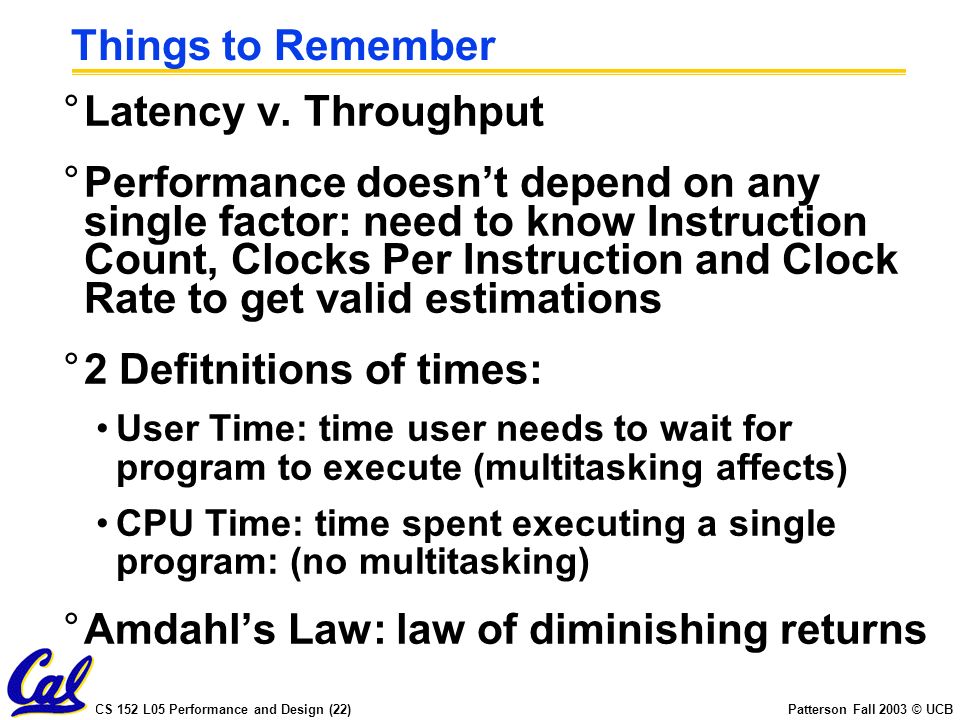 Things to Remember

° Latency v. Throughput

° Performance doesn't depend on any single factor: need to know Instruction Count, Clocks Per Instruction and Clock Rate to get valid estimations

° 2 Defitnitions of times:

• User Time: time user needs to wait for program to execute (multitasking affects)

• CPU Time: time spent executing a single program: (no multitasking)

° Amdahl's Law: law of diminishing returns

Cal

CS 152 L05 Performance and Design (22)

Patterson Fall 2003 © UCB